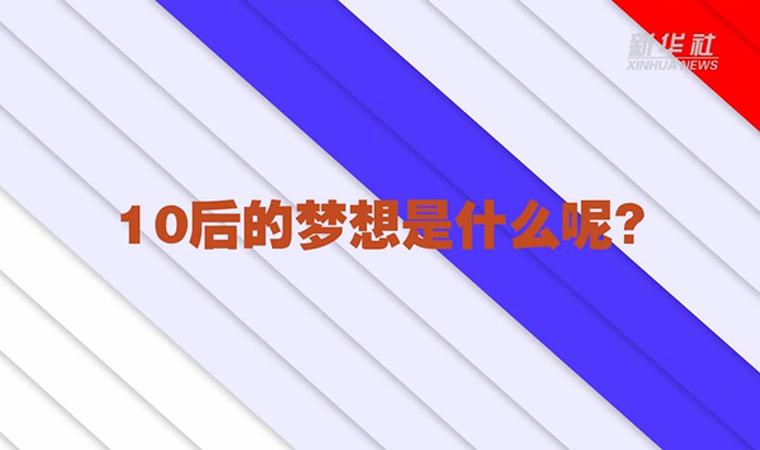 新华社
XINHUA NEWS

10后的梦想是什么呢?